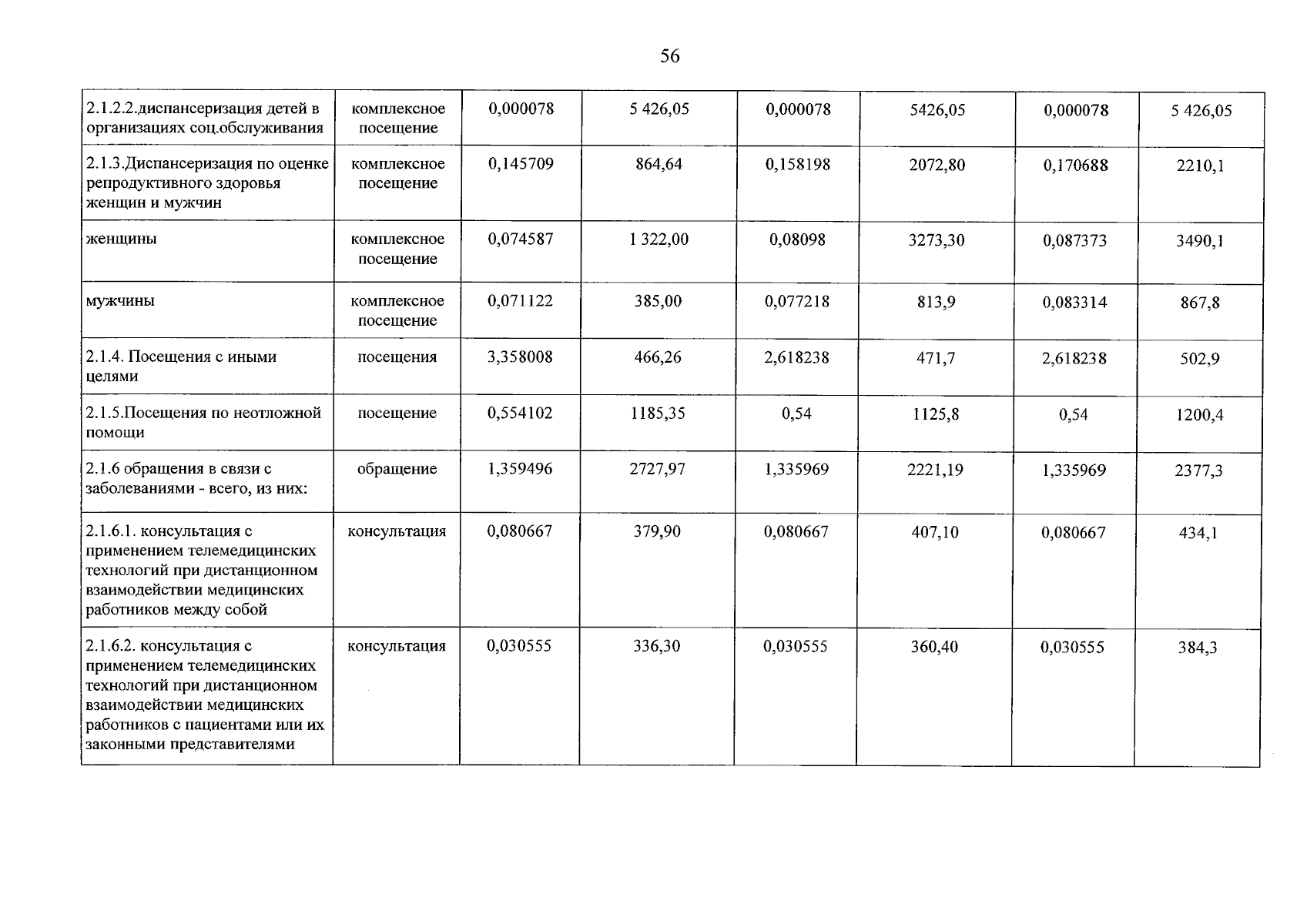 56

| 2.1.2.2.диспансеризация детей в организациях соц.обслуживания | комплексное посещение | 0,000078 | 5 426,05 | 0,000078 | 5426,05 | 0,000078 | 5 426,05 |
|---|---|---|---|---|---|---|---|
| 2.1.3.Диспансеризация по оценке репродуктивного здоровья женщин и мужчин | комплексное посещение | 0,145709 | 864,64 | 0,158198 | 2072,80 | 0,170688 | 2210,1 |
| женщины | комплексное посещение | 0,074587 | 1 322,00 | 0,08098 | 3273,30 | 0,087373 | 3490,1 |
| мужчины | комплексное посещение | 0,071122 | 385,00 | 0,077218 | 813,9 | 0,083314 | 867,8 |
| 2.1.4. Посещения с иными целями | посещения | 3,358008 | 466,26 | 2,618238 | 471,7 | 2,618238 | 502,9 |
| 2.1.5.Посещения по неотложной помощи | посещение | 0,554102 | 1185,35 | 0,54 | 1125,8 | 0,54 | 1200,4 |
| 2.1.6 обращения в связи с заболеваниями - всего, из них: | обращение | 1,359496 | 2727,97 | 1,335969 | 2221,19 | 1,335969 | 2377,3 |
| 2.1.6.1. консультация с применением телемедицинских технологий при дистанционном взаимодействии медицинских работников между собой | консультация | 0,080667 | 379,90 | 0,080667 | 407,10 | 0,080667 | 434,1 |
| 2.1.6.2. консультация с применением телемедицинских технологий при дистанционном взаимодействии медицинских работников с пациентами или их законными представителями | консультация | 0,030555 | 336,30 | 0,030555 | 360,40 | 0,030555 | 384,3 |